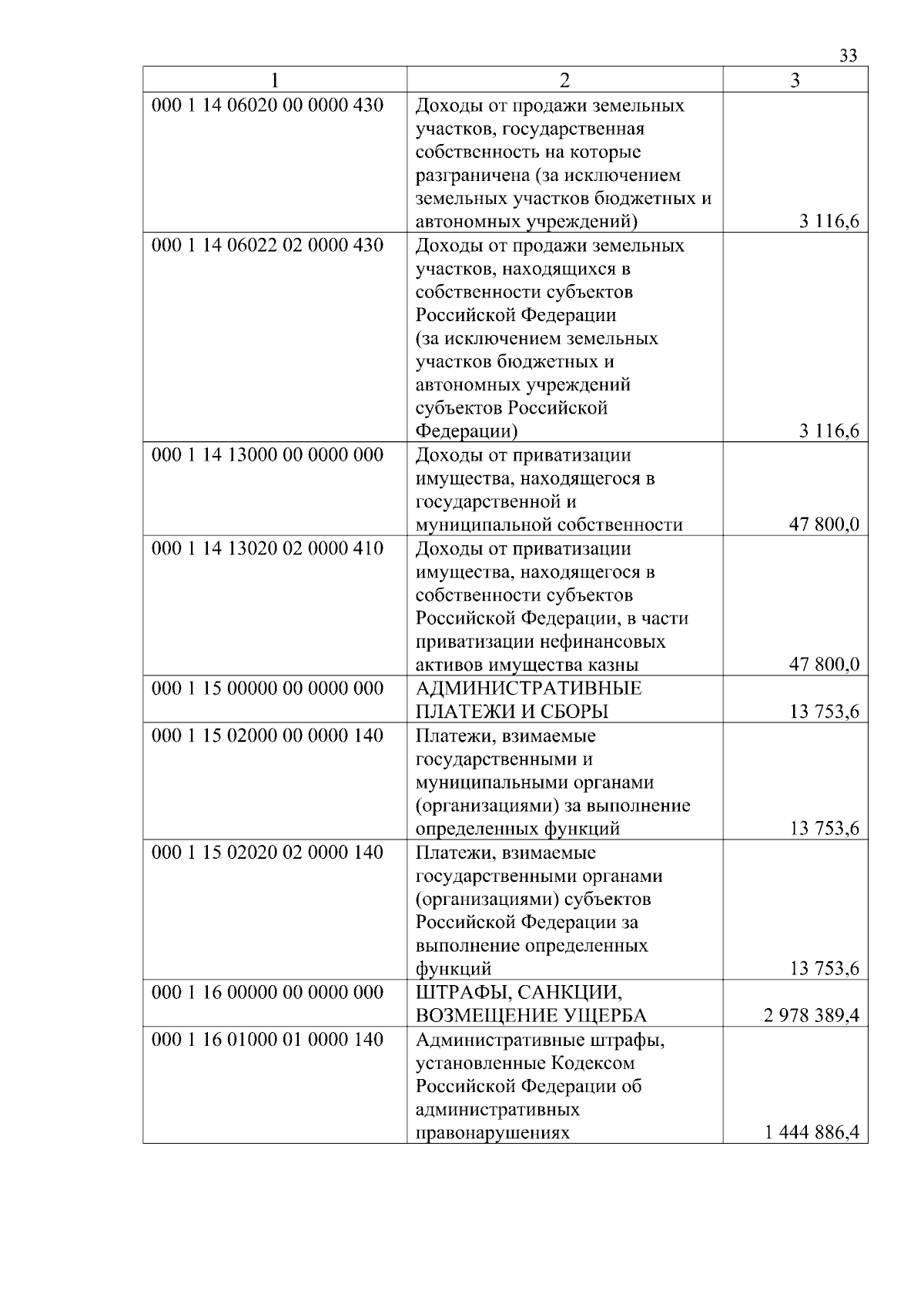 33

| 1 | 2 | 3 |
|---|---|---|
| 000 1 14 06020 00 0000 430 | Доходы от продажи земельных участков, государственная собственность на которые разграничена (за исключением земельных участков бюджетных и автономных учреждений) | 3 116,6 |
| 000 1 14 06022 02 0000 430 | Доходы от продажи земельных участков, находящихся в собственности субъектов Российской Федерации (за исключением земельных участков бюджетных и автономных учреждений субъектов Российской Федерации) | 3 116,6 |
| 000 1 14 13000 00 0000 000 | Доходы от приватизации имущества, находящегося в государственной и муниципальной собственности | 47 800,0 |
| 000 1 14 13020 02 0000 410 | Доходы от приватизации имущества, находящегося в собственности субъектов Российской Федерации, в части приватизации нефинансовых активов имущества казны | 47 800,0 |
| 000 1 15 00000 00 0000 000 | АДМИНИСТРАТИВНЫЕ ПЛАТЕЖИ И СБОРЫ | 13 753,6 |
| 000 1 15 02000 00 0000 140 | Платежи, взимаемые государственными и муниципальными органами (организациями) за выполнение определенных функций | 13 753,6 |
| 000 1 15 02020 02 0000 140 | Платежи, взимаемые государственными органами (организациями) субъектов Российской Федерации за выполнение определенных функций | 13 753,6 |
| 000 1 16 00000 00 0000 000 | ШТРАФЫ, САНКЦИИ, ВОЗМЕЩЕНИЕ УЩЕРБА | 2 978 389,4 |
| 000 1 16 01000 01 0000 140 | Административные штрафы, установленные Кодексом Российской Федерации об административных правонарушениях | 1 444 886,4 |